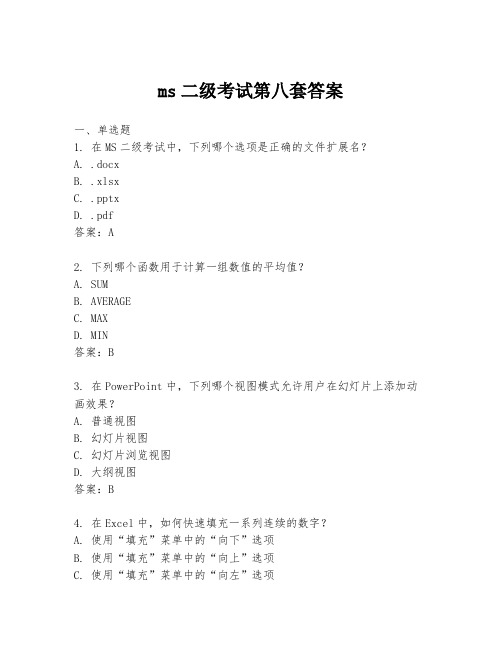 ms 二级考试第八套答案

一、单选题
1. 在 MS 二级考试中，下列哪个选项是正确的文件扩展名？
A. .docx
B. .xlsx
C. .pptx
D. .pdf
答案：A

2. 下列哪个函数用于计算一组数值的平均值？
A. SUM
B. AVERAGE
C. MAX
D. MIN
答案：B

3. 在 PowerPoint 中，下列哪个视图模式允许用户在幻灯片上添加动画效果？
A. 普通视图
B. 幻灯片视图
C. 幻灯片浏览视图
D. 大纲视图
答案：B

4. 在 Excel 中，如何快速填充一系列连续的数字？
A. 使用“填充”菜单中的“向下”选项
B. 使用“填充”菜单中的“向上”选项
C. 使用“填充”菜单中的“向左”选项